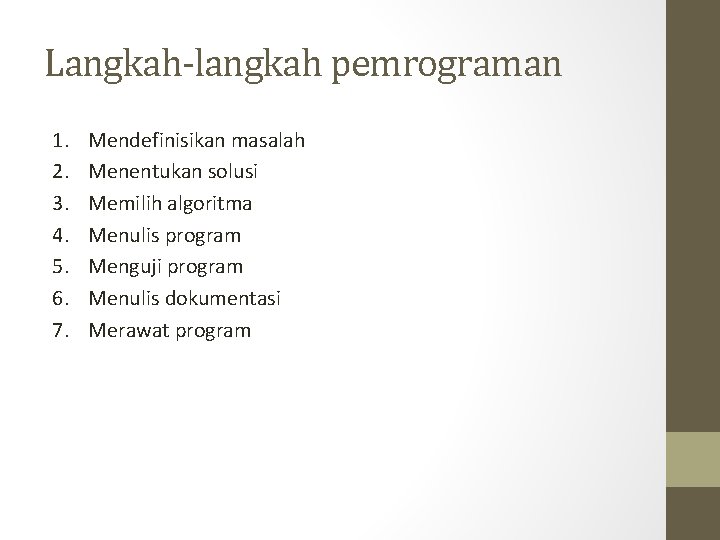 Langkah-langkah pemrograman

1. Mendefinisikan masalah
2. Menentukan solusi
3. Memilih algoritma
4. Menulis program
5. Menguji program
6. Menulis dokumentasi
7. Merawat program